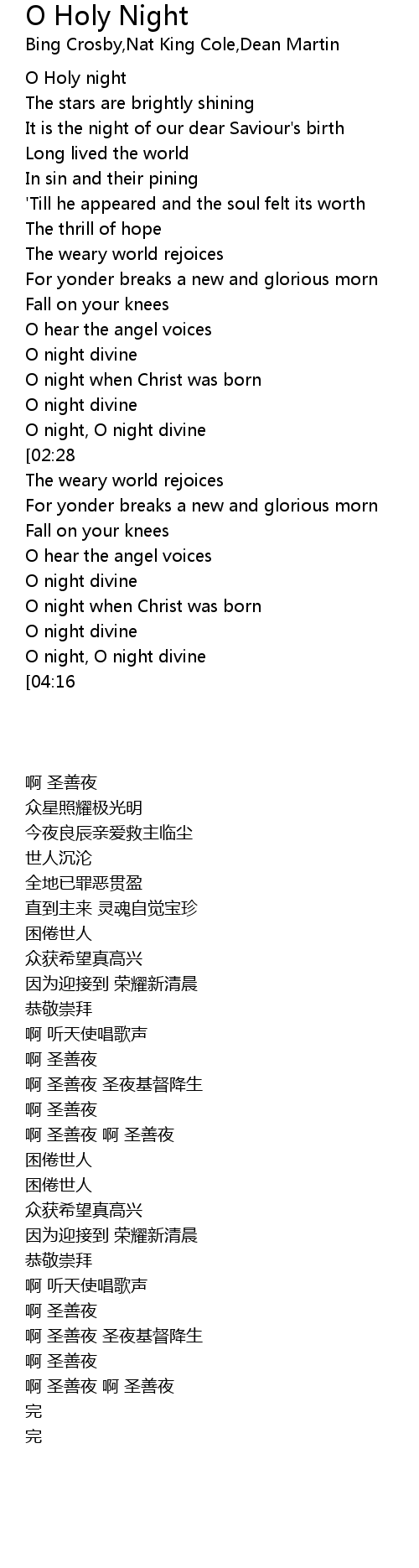 O Holy Night
Bing Crosby,Nat King Cole,Dean Martin

O Holy night
The stars are brightly shining
It is the night of our dear Saviour's birth
Long lived the world
In sin and their pining
'Till he appeared and the soul felt its worth
The thrill of hope
The weary world rejoices
For yonder breaks a new and glorious morn
Fall on your knees
O hear the angel voices
O night divine
O night when Christ was born
O night divine
O night, O night divine
[02:28
The weary world rejoices
For yonder breaks a new and glorious morn
Fall on your knees
O hear the angel voices
O night divine
O night when Christ was born
O night divine
O night, O night divine
[04:16

啊 圣善夜
众星照耀极光明
今夜良辰亲爱救主临尘
世人沉沦
全地已罪恶贯盈
直到主来 灵魂自觉宝珍
困倦世人
众获希望真高兴
因为迎接到 荣耀新清晨
恭敬崇拜
啊 听天使唱歌声
啊 圣善夜
啊 圣善夜 圣夜基督降生
啊 圣善夜
啊 圣善夜 啊 圣善夜
困倦世人
困倦世人
众获希望真高兴
因为迎接到 荣耀新清晨
恭敬崇拜
啊 听天使唱歌声
啊 圣善夜
啊 圣善夜 圣夜基督降生
啊 圣善夜
啊 圣善夜 啊 圣善夜
完
完